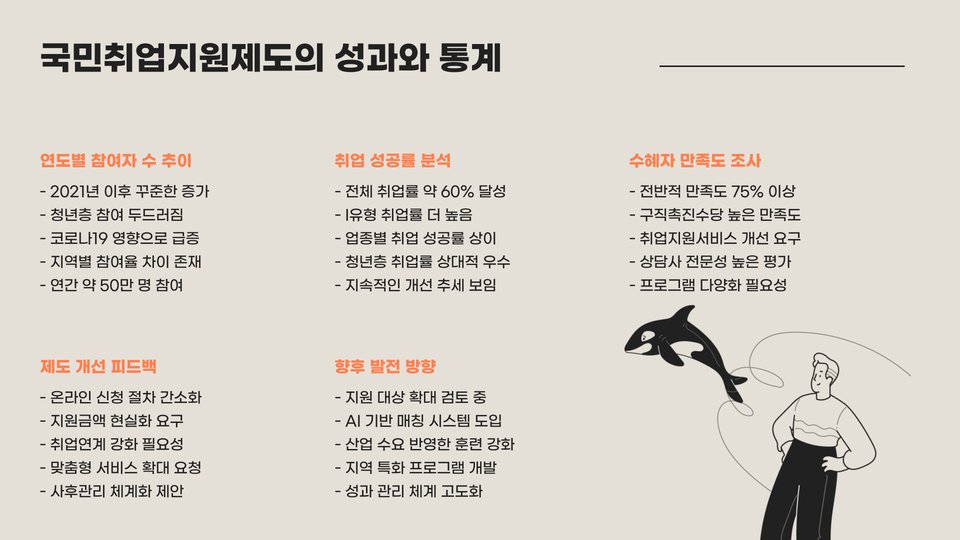 국민취업지원제도의 성과와 통계

연도별 참여자 수 추이

- 2021년 이후 꾸준한 증가
- 청년층 참여 두드러짐
- 코로나19 영향으로 급증
- 지역별 참여율 차이 존재
- 연간 약 50만 명 참여

취업 성공률 분석

- 전체 취업률 약 60% 달성
- I유형 취업률 더 높음
- 업종별 취업 성공률 상이
- 청년층 취업률 상대적 우수
- 지속적인 개선 추세 보임

수혜자 만족도 조사

- 전반적 만족도 75% 이상
- 구직촉진수당 높은 만족도
- 취업지원서비스 개선 요구
- 상담사 전문성 높은 평가
- 프로그램 다양화 필요성

제도 개선 피드백

- 온라인 신청 절차 간소화
- 지원금액 현실화 요구
- 취업연계 강화 필요성
- 맞춤형 서비스 확대 요청
- 사후관리 체계화 제안

향후 발전 방향

- 지원 대상 확대 검토 중
- AI 기반 매칭 시스템 도입
- 산업 수요 반영한 훈련 강화
- 지역 특화 프로그램 개발
- 성과 관리 체계 고도화